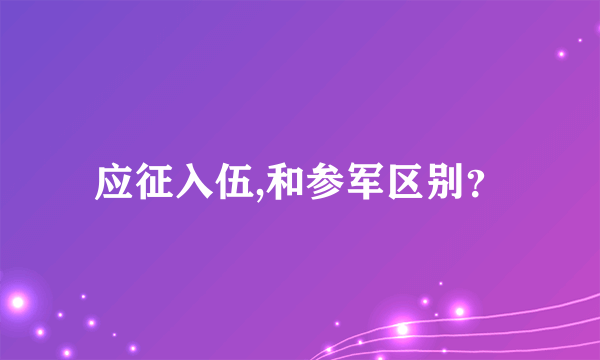 应征入伍,和参军区别？